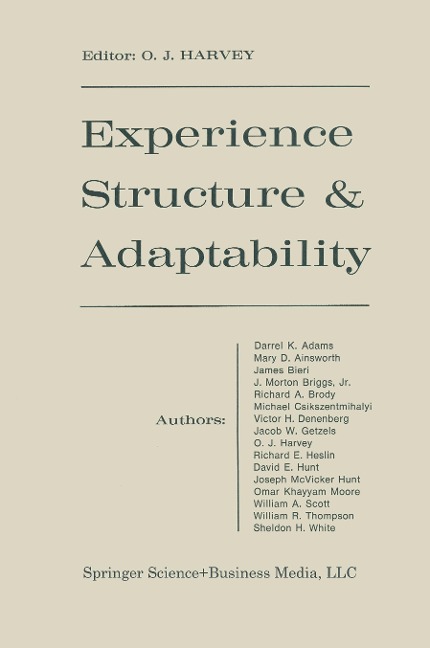 Editor: O. J. HARVEY

Experience Structure & Adaptability

Authors:

Darrel K. Adams
Mary D. Ainsworth
James Bieri
J. Morton Briggs, Jr.
Richard A. Brody
Michael Csikszentmihalyi
Victor H. Denenberg
Jacob W. Getzels
O. J. Harvey
Richard E. Heslin
David E. Hunt
Joseph McVicker Hunt
Omar Khayyam Moore
William A. Scott
William R. Thompson
Sheldon H. White

Springer Science+Business Media, LLC